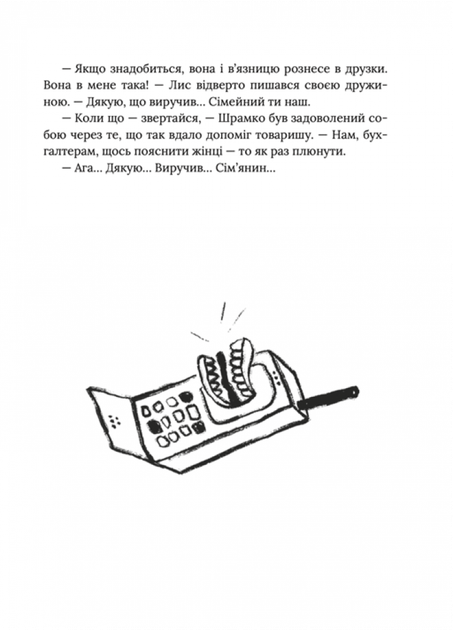 — Якщо знадобиться, вона і в'язницю рознесе в друзки. Вона в мене така! — Лис відверто пишався своєю дружиною. — Дякую, що виручив... Сімейний ти наш.

— Коли що — звертайся, — Шрамко був задоволений собою через те, що так вдало допоміг товаришу. — Нам, бухгалтерам, щось пояснити жінці — то як раз плюнути.

— Ага... Дякую... Виручив... Сім'янин...